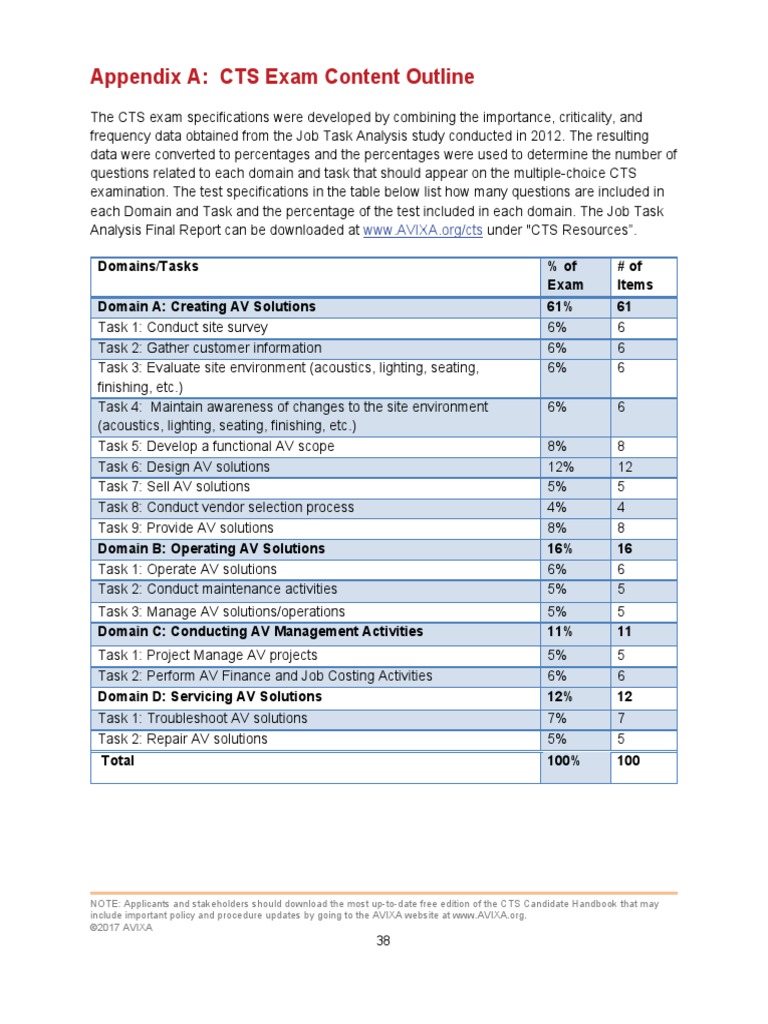 Appendix A: CTS Exam Content Outline

The CTS exam specifications were developed by combining the importance, criticality, and frequency data obtained from the Job Task Analysis study conducted in 2012. The resulting data were converted to percentages and the percentages were used to determine the number of questions related to each domain and task that should appear on the multiple-choice CTS examination. The test specifications in the table below list how many questions are included in each Domain and Task and the percentage of the test included in each domain. The Job Task Analysis Final Report can be downloaded at www.AVIXA.org/cts under "CTS Resources".

| Domains/Tasks | % of Exam | # of Items |
|---|---|---|
| Domain A: Creating AV Solutions | 61% | 61 |
| Task 1: Conduct site survey | 6% | 6 |
| Task 2: Gather customer information | 6% | 6 |
| Task 3: Evaluate site environment (acoustics, lighting, seating, finishing, etc.) | 6% | 6 |
| Task 4: Maintain awareness of changes to the site environment (acoustics, lighting, seating, finishing, etc.) | 6% | 6 |
| Task 5: Develop a functional AV scope | 8% | 8 |
| Task 6: Design AV solutions | 12% | 12 |
| Task 7: Sell AV solutions | 5% | 5 |
| Task 8: Conduct vendor selection process | 4% | 4 |
| Task 9: Provide AV solutions | 8% | 8 |
| Domain B: Operating AV Solutions | 16% | 16 |
| Task 1: Operate AV solutions | 6% | 6 |
| Task 2: Conduct maintenance activities | 5% | 5 |
| Task 3: Manage AV solutions/operations | 5% | 5 |
| Domain C: Conducting AV Management Activities | 11% | 11 |
| Task 1: Project Manage AV projects | 5% | 5 |
| Task 2: Perform AV Finance and Job Costing Activities | 6% | 6 |
| Domain D: Servicing AV Solutions | 12% | 12 |
| Task 1: Troubleshoot AV solutions | 7% | 7 |
| Task 2: Repair AV solutions | 5% | 5 |
| Total | 100% | 100 |

NOTE: Applicants and stakeholders should download the most up-to-date free edition of the CTS Candidate Handbook that may include important policy and procedure updates by going to the AVIXA website at www.AVIXA.org.
©2017 AVIXA

38